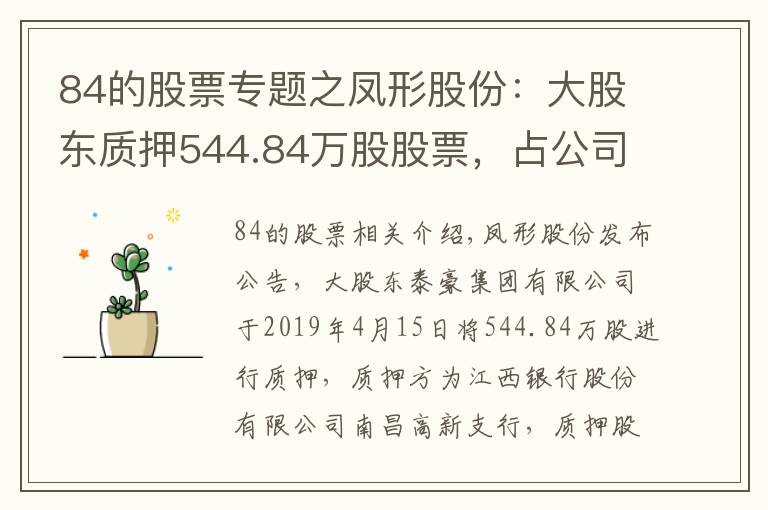 84的股票专题之凤形股份：大股东质押544.84万股股票，占公司

84的股票相关介绍,凤形股份发布公告，大股东泰豪集团有限公司于2019年4月15日将544.84万股进行质押，质押方为江西银行股份有限公司南昌高新支行，质押股